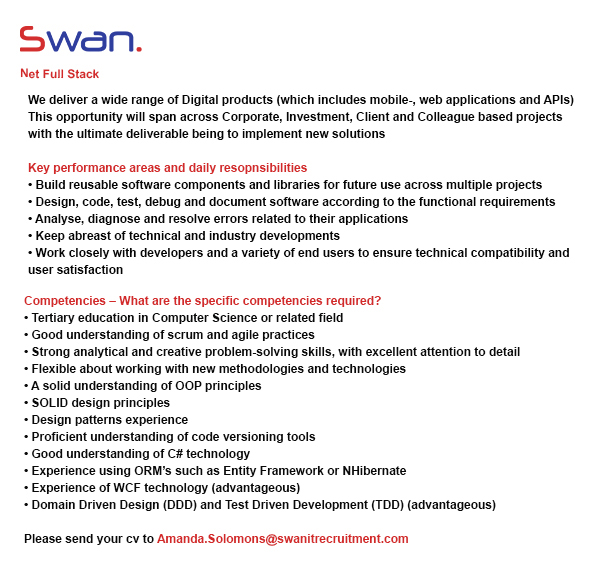 Swan.

Net Full Stack

We deliver a wide range of Digital products (which includes mobile-, web applications and APIs) This opportunity will span across Corporate, Investment, Client and Colleague based projects with the ultimate deliverable being to implement new solutions

Key performance areas and daily resopnsibilities
• Build reusable software components and libraries for future use across multiple projects
• Design, code, test, debug and document software according to the functional requirements
• Analyse, diagnose and resolve errors related to their applications
• Keep abreast of technical and industry developments
• Work closely with developers and a variety of end users to ensure technical compatibility and user satisfaction

Competencies – What are the specific competencies required?
• Tertiary education in Computer Science or related field
• Good understanding of scrum and agile practices
• Strong analytical and creative problem-solving skills, with excellent attention to detail
• Flexible about working with new methodologies and technologies
• A solid understanding of OOP principles
• SOLID design principles
• Design patterns experience
• Proficient understanding of code versioning tools
• Good understanding of C# technology
• Experience using ORM's such as Entity Framework or NHibernate
• Experience of WCF technology (advantageous)
• Domain Driven Design (DDD) and Test Driven Development (TDD) (advantageous)

Please send your cv to Amanda.Solomons@swanitrecruitment.com